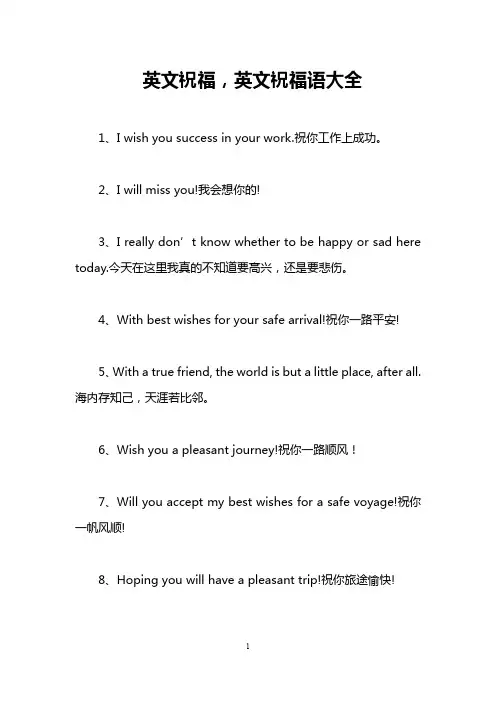 英文祝福，英文祝福语大全

1、I wish you success in your work.祝你工作上成功。

2、I will miss you!我会想你的!

3、I really don’t know whether to be happy or sad here today.今天在这里我真的不知道要高兴，还是要悲伤。

4、With best wishes for your safe arrival!祝你一路平安!

5、With a true friend, the world is but a little place, after all.海内存知己，天涯若比邻。

6、Wish you a pleasant journey!祝你一路顺风！

7、Will you accept my best wishes for a safe voyage!祝你一帆风顺!

8、Hoping you will have a pleasant trip!祝你旅途愉快!

1